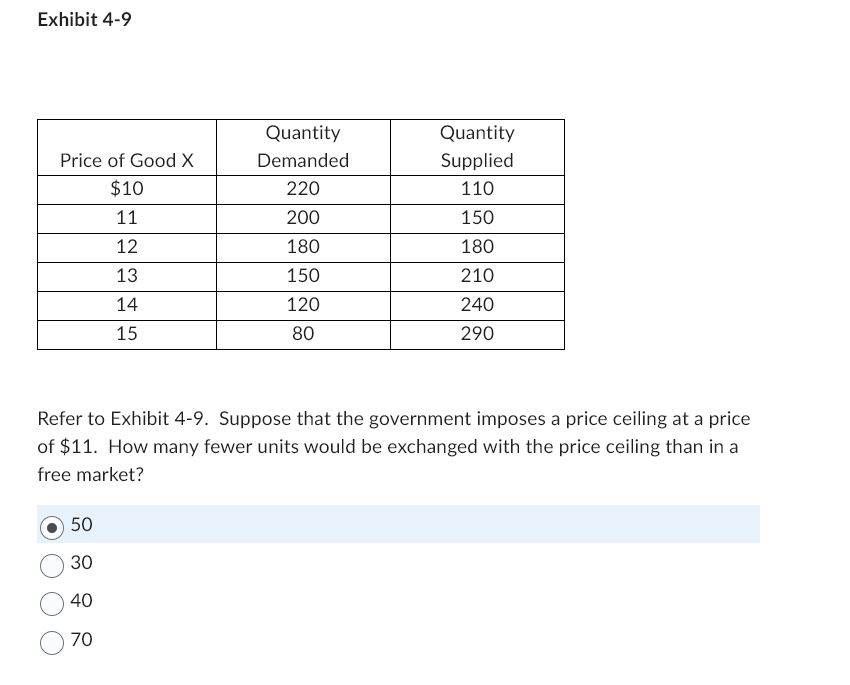 Exhibit 4-9

| Price of Good X | Quantity Demanded | Quantity Supplied |
|---|---|---|
| \$10 | 220 | 110 |
| 11 | 200 | 150 |
| 12 | 180 | 180 |
| 13 | 150 | 210 |
| 14 | 120 | 240 |
| 15 | 80 | 290 |

Refer to Exhibit 4-9. Suppose that the government imposes a price ceiling at a price of \$11. How many fewer units would be exchanged with the price ceiling than in a free market?

50

30

40

70